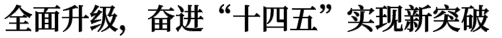 全面升级，奋进“十四五”实现新突破